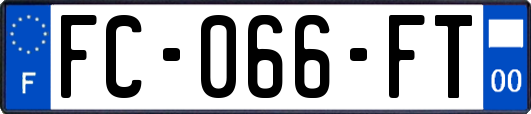 F

FC-066-FT

00